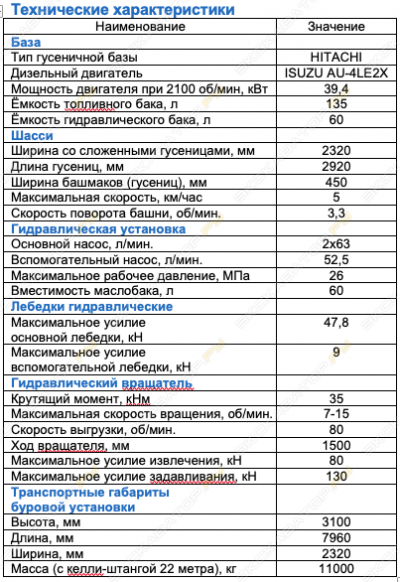 Технические характеристики

| Наименование | Значение |
|---|---|
| База | |
| Тип гусеничной базы | HITACHI |
| Дизельный двигатель | ISUZU AU-4LE2X |
| Мощность двигателя при 2100 об/мин, кВт | 39,4 |
| Ёмкость топливного бака, л | 135 |
| Ёмкость гидравлического бака, л | 60 |
| Шасси | |
| Ширина со сложенными гусеницами, мм | 2320 |
| Длина гусениц, мм | 2920 |
| Ширина башмаков (гусениц), мм | 450 |
| Максимальная скорость, км/час | 5 |
| Скорость поворота башни, об/мин. | 3,3 |
| Гидравлическая установка | |
| Основной насос, л/мин. | 2х63 |
| Вспомогательный насос, л/мин. | 52,5 |
| Максимальное рабочее давление, МПа | 26 |
| Вместимость маслобака, л | 60 |
| Лебедки гидравлические | |
| Максимальное усилие основной лебедки, кН | 47,8 |
| Максимальное усилие вспомогательной лебедки, кН | 9 |
| Гидравлический вращатель | |
| Крутящий момент, кНм | 35 |
| Максимальная скорость вращения, об/мин. | 7-15 |
| Скорость выгрузки, об/мин. | 80 |
| Ход вращателя, мм | 1500 |
| Максимальное усилие извлечения, кН | 80 |
| Максимальное усилие задавливания, кН | 130 |
| Транспортные габариты буровой установки | |
| Высота, мм | 3100 |
| Длина, мм | 7960 |
| Ширина, мм | 2320 |
| Масса (с келли-штангой 22 метра), кг | 11000 |